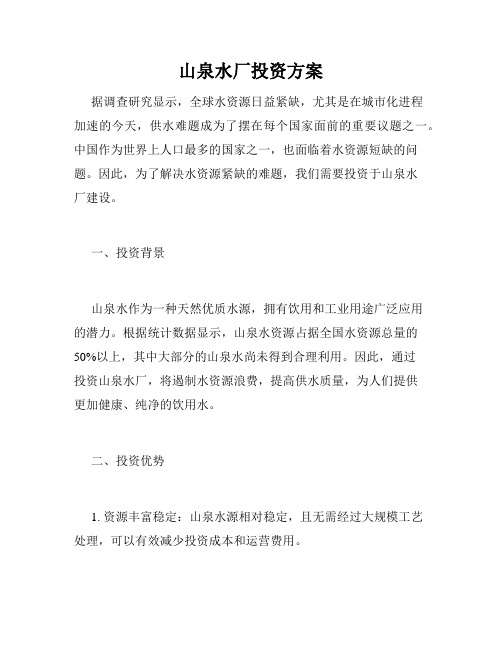 山泉水厂投资方案

据调查研究显示，全球水资源日益紧缺，尤其是在城市化进程加速的今天，供水难题成为了摆在每个国家面前的重要议题之一。中国作为世界上人口最多的国家之一，也面临着水资源短缺的问题。因此，为了解决水资源紧缺的难题，我们需要投资于山泉水厂建设。

一、投资背景

山泉水作为一种天然优质水源，拥有饮用和工业用途广泛应用的潜力。根据统计数据显示，山泉水资源占据全国水资源总量的50%以上，其中大部分的山泉水尚未得到合理利用。因此，通过投资山泉水厂，将遏制水资源浪费，提高供水质量，为人们提供更加健康、纯净的饮用水。

二、投资优势

1. 资源丰富稳定：山泉水源相对稳定，且无需经过大规模工艺处理，可以有效减少投资成本和运营费用。